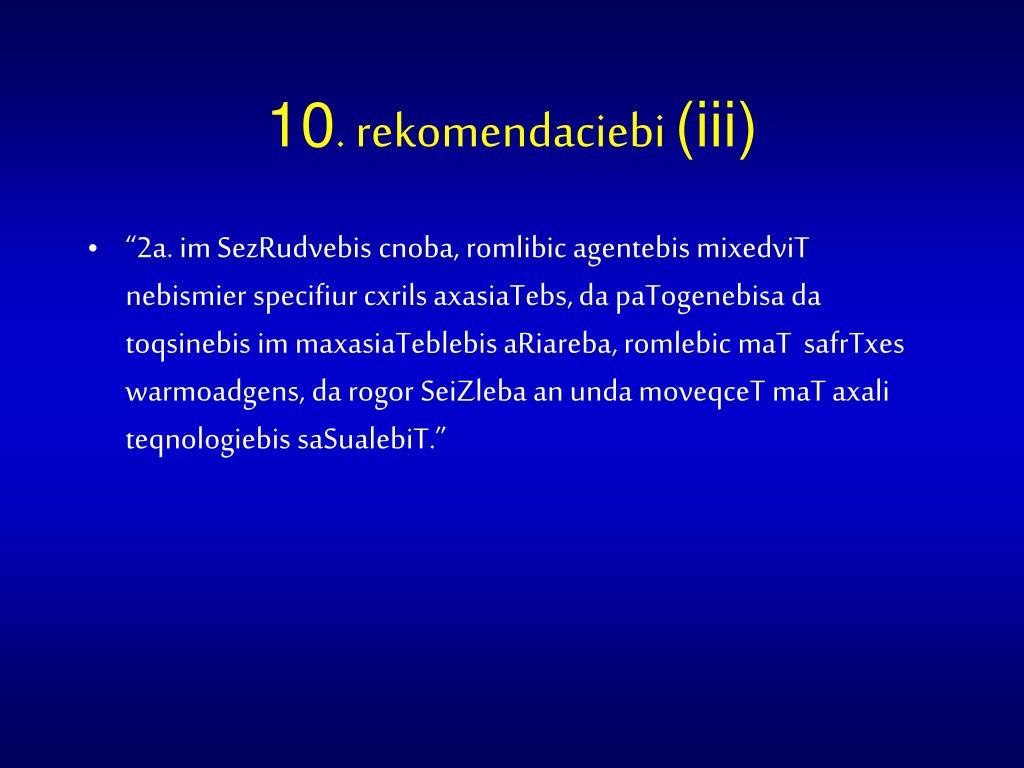 10. rekomendaciebi (iii)

• “2a. im SezRudvebis cnoba, romlibic agentebis mixedviT nebismier specifiur cxrils axasiaTebs, da paTogenebisa da toqsinebis im maxasiaTeblebis aRiareba, romlebic maT safrTxes warmoadgens, da rogor SeiZleba an unda moveqceT maT axali teqnologiebis saSualebiT.”